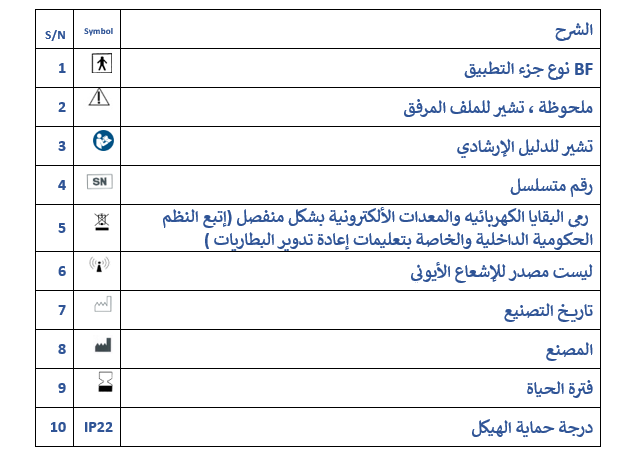 | S/N | Symbol | الشرح |
|---|---|---|
| 1 | | BF نوع جزء التطبيق |
| 2 | | ملحوظة ، تشير للملف المرفق |
| 3 | | تشير للدليل الإرشادي |
| 4 | SN | رقم متسلسل |
| 5 | | رمى البقايا الكهربائيه والمعدات الألكترونية بشكل منفصل (إتبع النظم الحكومية الداخلية والخاصة بتعليمات إعادة تدوير البطاريات ) |
| 6 | | ليست مصدر للإشعاع الأيونى |
| 7 | | تاريخ التصنيع |
| 8 | | المصنع |
| 9 | | فترة الحياة |
| 10 | IP22 | درجة حماية الهيكل |